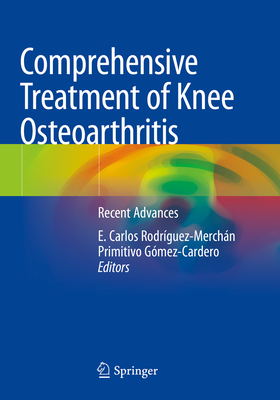 Comprehensive Treatment of Knee Osteoarthritis

Recent Advances

E. Carlos Rodríguez-Merchán
Primitivo Gómez-Cardero
Editors

Springer